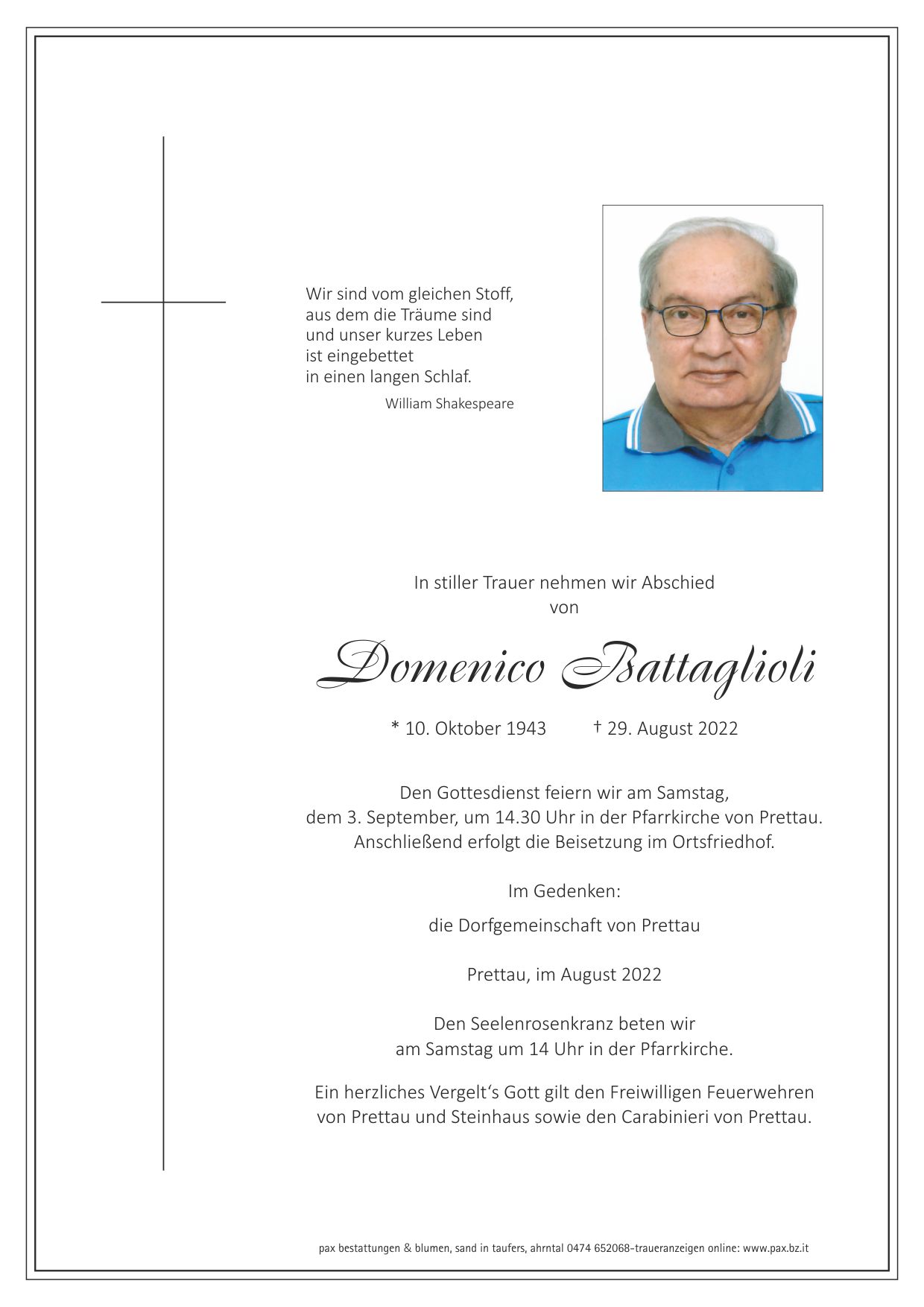 Wir sind vom gleichen Stoff,
aus dem die Träume sind
und unser kurzes Leben
ist eingebettet
in einen langen Schlaf.
William Shakespeare

In stiller Trauer nehmen wir Abschied
von

Domenico Battaglioli

* 10. Oktober 1943 † 29. August 2022

Den Gottesdienst feiern wir am Samstag, dem 3. September, um 14.30 Uhr in der Pfarrkirche von Prettau. Anschließend erfolgt die Beisetzung im Ortsfriedhof.

Im Gedenken:

die Dorfgemeinschaft von Prettau

Prettau, im August 2022

Den Seelenrosenkranz beten wir am Samstag um 14 Uhr in der Pfarrkirche.

Ein herzliches Vergelt's Gott gilt den Freiwilligen Feuerwehren von Prettau und Steinhaus sowie den Carabinieri von Prettau.

pax bestattungen & blumen, sand in taufers, ahrntal 0474 652068-traueranzeigen online: www.pax.bz.it